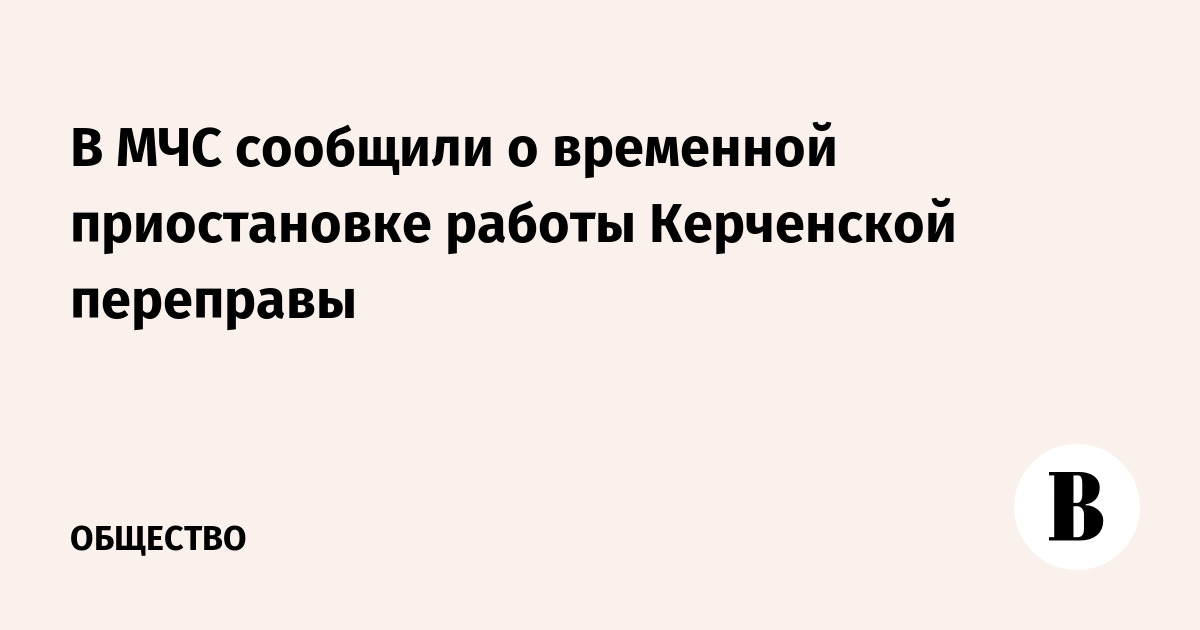 В МЧС сообщили о временной приостановке работы Керченской переправы

ОБЩЕСТВО

В